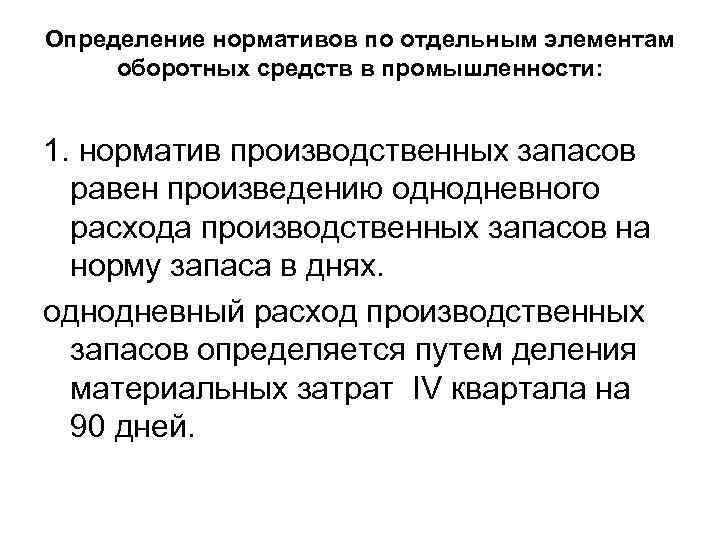 Определение нормативов по отдельным элементам оборотных средств в промышленности:

1. норматив производственных запасов равен произведению однодневного расхода производственных запасов на норму запаса в днях.

однодневный расход производственных запасов определяется путем деления материальных затрат IV квартала на 90 дней.